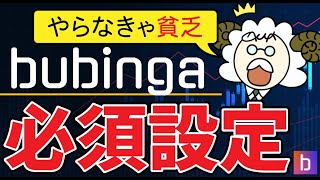 やらなきゃ貧乏

bubinga

必須設定

b